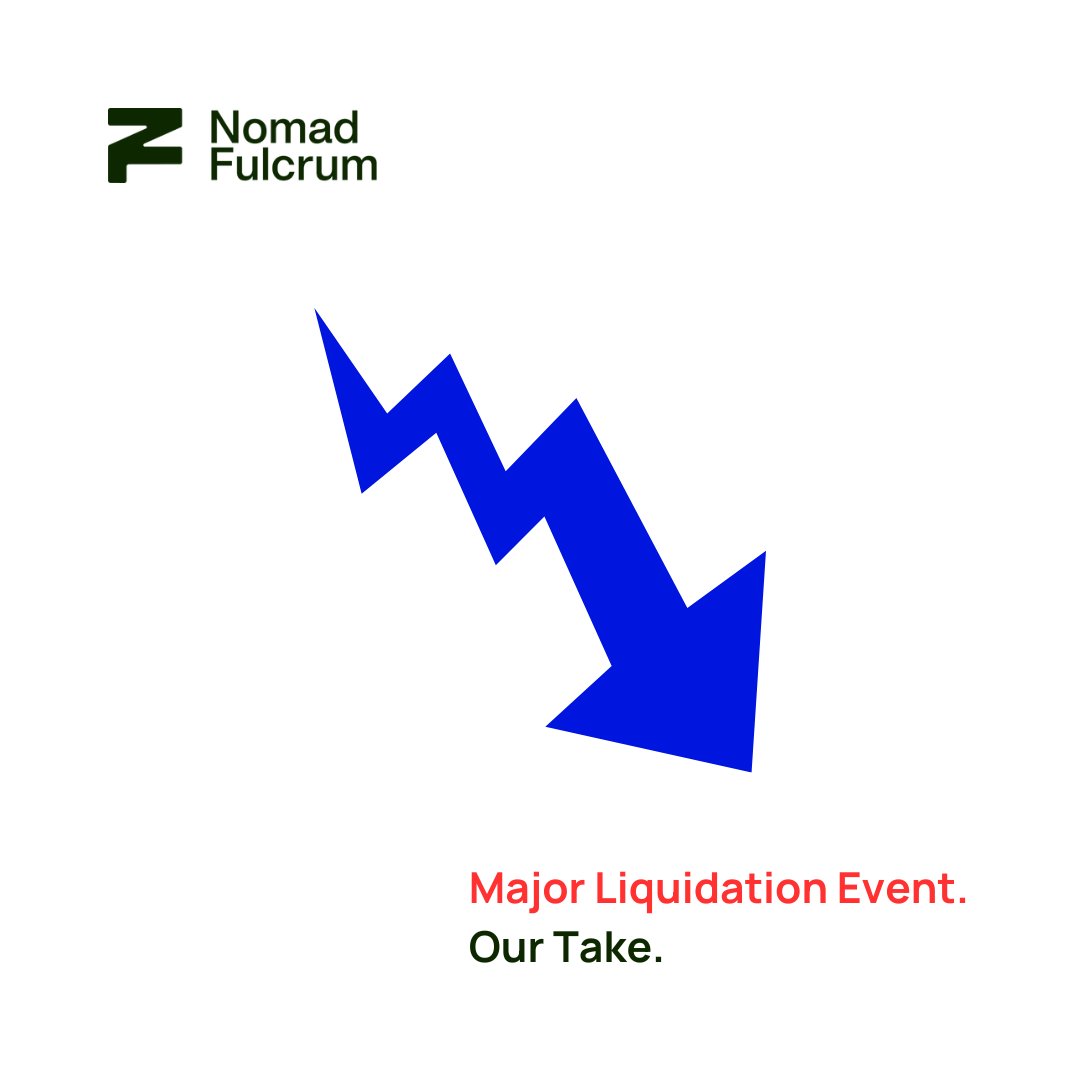 Nomad
Fulcrum

Major Liquidation Event.
Our Take.